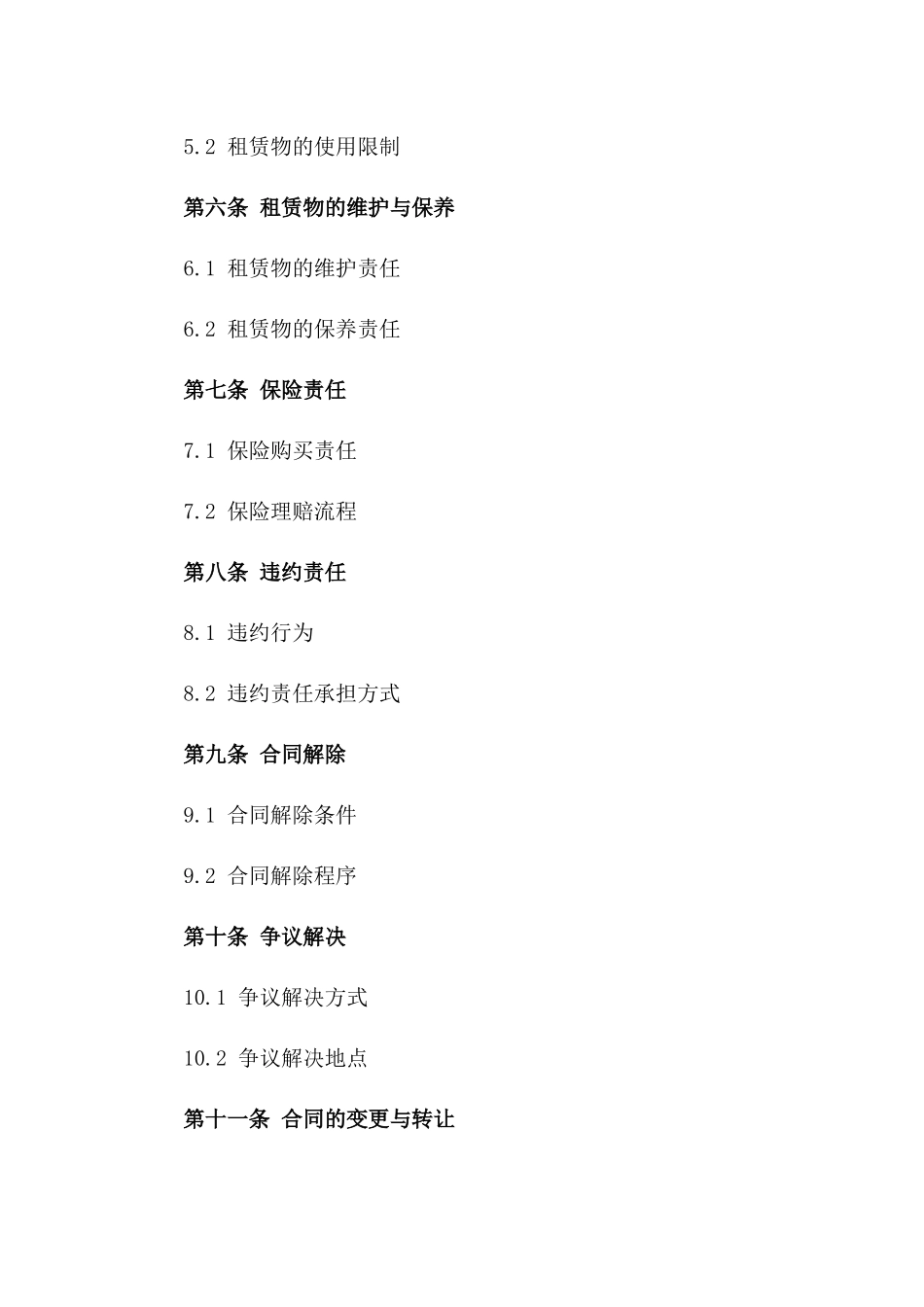 5.2 租赁物的使用限制

第六条 租赁物的维护与保养

6.1 租赁物的维护责任

6.2 租赁物的保养责任

第七条 保险责任

7.1 保险购买责任

7.2 保险理赔流程

第八条 违约责任

8.1 违约行为

8.2 违约责任承担方式

第九条 合同解除

9.1 合同解除条件

9.2 合同解除程序

第十条 争议解决

10.1 争议解决方式

10.2 争议解决地点

第十一条 合同的变更与转让